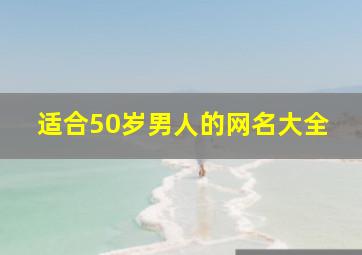 适合50岁男人的网名大全